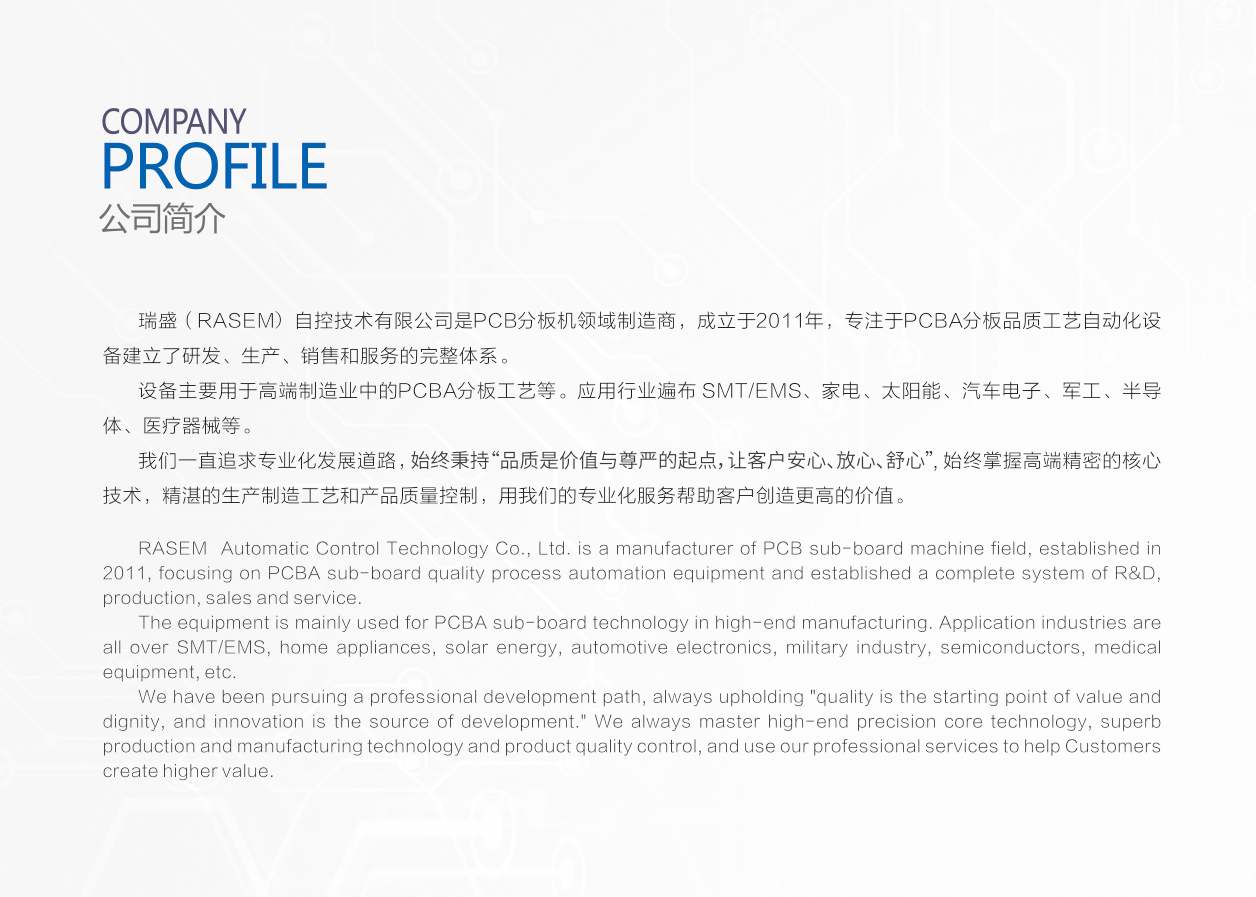 COMPANY
PROFILE
公司简介

瑞盛（RASEM）自控技术有限公司是PCB分板机领域制造商，成立于2011年，专注于PCBA分板品质工艺自动化设备建立了研发、生产、销售和服务的完整体系。

设备主要用于高端制造业中的PCBA分板工艺等。应用行业遍布 SMT/EMS、家电、太阳能、汽车电子、军工、半导体、医疗器械等。

我们一直追求专业化发展道路，始终秉持“品质是价值与尊严的起点，让客户安心、放心、舒心”，始终掌握高端精密的核心技术，精湛的生产制造工艺和产品质量控制，用我们的专业化服务帮助客户创造更高的价值。

RASEM Automatic Control Technology Co., Ltd. is a manufacturer of PCB sub-board machine field, established in 2011, focusing on PCBA sub-board quality process automation equipment and established a complete system of R&D, production, sales and service.

The equipment is mainly used for PCBA sub-board technology in high-end manufacturing. Application industries are all over SMT/EMS, home appliances, solar energy, automotive electronics, military industry, semiconductors, medical equipment, etc.

We have been pursuing a professional development path, always upholding "quality is the starting point of value and dignity, and innovation is the source of development." We always master high-end precision core technology, superb production and manufacturing technology and product quality control, and use our professional services to help Customers create higher value.